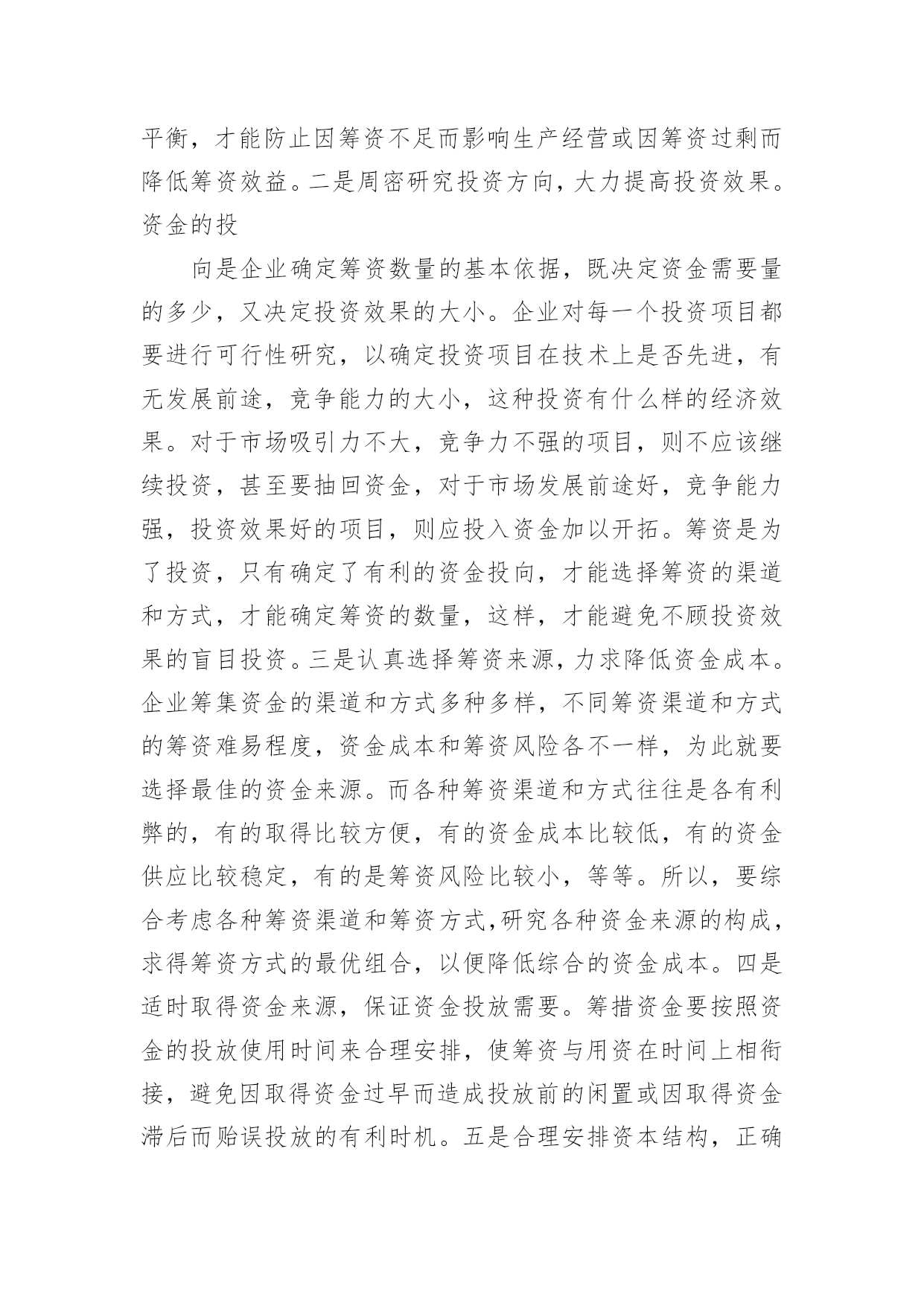 平衡，才能防止因筹资不足而影响生产经营或因筹资过剩而降低筹资效益。二是周密研究投资方向，大力提高投资效果。资金的投

向是企业确定筹资数量的基本依据，既决定资金需要量的多少，又决定投资效果的大小。企业对每一个投资项目都要进行可行性研究，以确定投资项目在技术上是否先进，有无发展前途，竞争能力的大小，这种投资有什么样的经济效果。对于市场吸引力不大，竞争力不强的项目，则不应该继续投资，甚至要抽回资金，对于市场发展前途好，竞争能力强，投资效果好的项目，则应投入资金加以开拓。筹资是为了投资，只有确定了有利的资金投向，才能选择筹资的渠道和方式，才能确定筹资的数量，这样，才能避免不顾投资效果的盲目投资。三是认真选择筹资来源，力求降低资金成本。企业筹集资金的渠道和方式多种多样，不同筹资渠道和方式的筹资难易程度，资金成本和筹资风险各不一样，为此就要选择最佳的资金来源。而各种筹资渠道和方式往往是各有利弊的，有的取得比较方便，有的资金成本比较低，有的资金供应比较稳定，有的是筹资风险比较小，等等。所以，要综合考虑各种筹资渠道和筹资方式,研究各种资金来源的构成，求得筹资方式的最优组合，以便降低综合的资金成本。四是适时取得资金来源，保证资金投放需要。筹措资金要按照资金的投放使用时间来合理安排，使筹资与用资在时间上相衔接，避免因取得资金过早而造成投放前的闲置或因取得资金滞后而贻误投放的有利时机。五是合理安排资本结构，正确